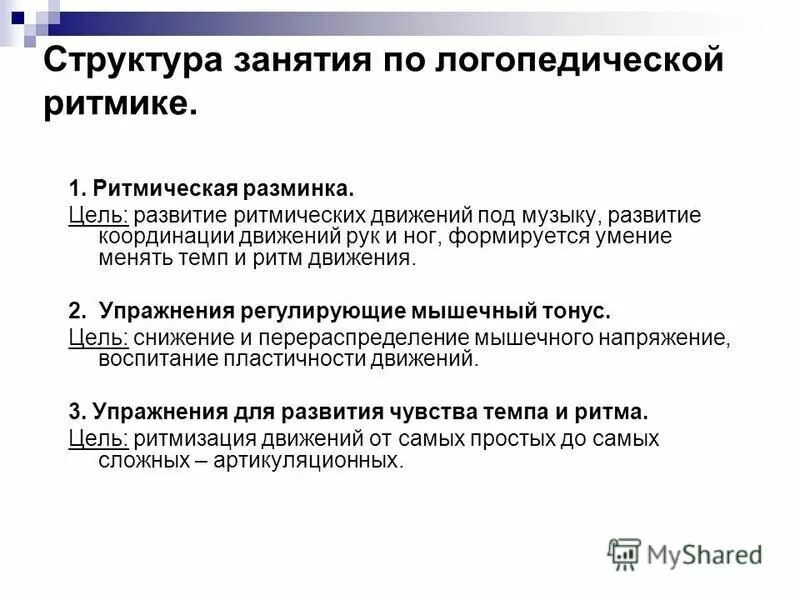 Структура занятия по логопедической ритмике.

1. Ритмическая разминка.

Цель: развитие ритмических движений под музыку, развитие координации движений рук и ног, формируется умение менять темп и ритм движения.

2. Упражнения регулирующие мышечный тонус.

Цель: снижение и перераспределение мышечного напряжение, воспитание пластичности движений.

3. Упражнения для развития чувства темпа и ритма.

Цель: ритмизация движений от самых простых до самых сложных – артикуляционных.

MyShared